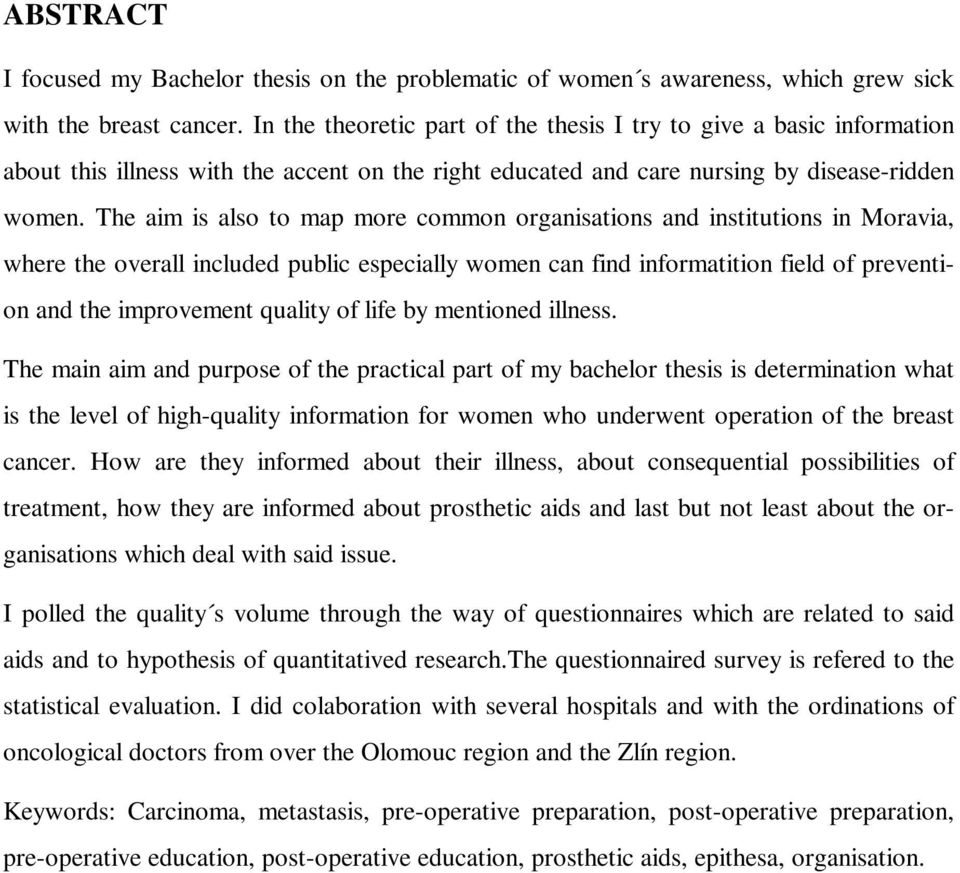 ABSTRACT

I focused my Bachelor thesis on the problematic of women´s awareness, which grew sick with the breast cancer. In the theoretic part of the thesis I try to give a basic information about this illness with the accent on the right educated and care nursing by disease-ridden women. The aim is also to map more common organisations and institutions in Moravia, where the overall included public especially women can find informatition field of prevention and the improvement quality of life by mentioned illness.

The main aim and purpose of the practical part of my bachelor thesis is determination what is the level of high-quality information for women who underwent operation of the breast cancer. How are they informed about their illness, about consequential possibilities of treatment, how they are informed about prosthetic aids and last but not least about the organisations which deal with said issue.

I polled the quality´s volume through the way of questionnaires which are related to said aids and to hypothesis of quantitatived research.The questionnaired survey is refered to the statistical evaluation. I did colaboration with several hospitals and with the ordinations of oncological doctors from over the Olomouc region and the Zlín region.

Keywords: Carcinoma, metastasis, pre-operative preparation, post-operative preparation, pre-operative education, post-operative education, prosthetic aids, epithesa, organisation.